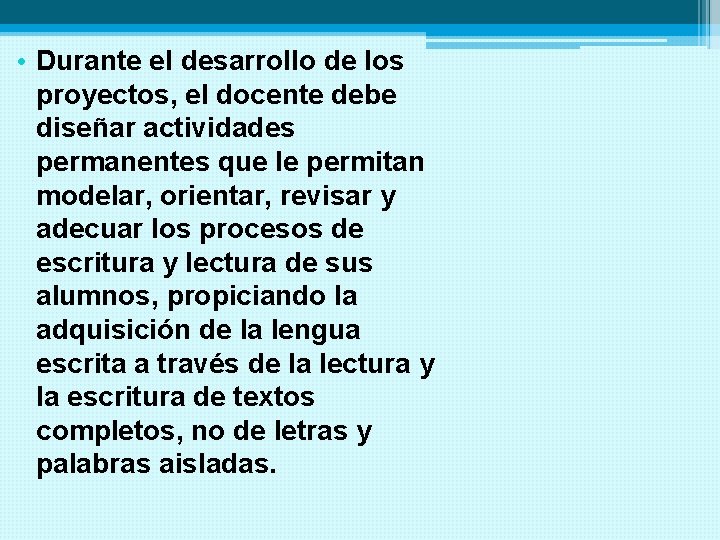 • Durante el desarrollo de los proyectos, el docente debe diseñar actividades permanentes que le permitan modelar, orientar, revisar y adecuar los procesos de escritura y lectura de sus alumnos, propiciando la adquisición de la lengua escrita a través de la lectura y la escritura de textos completos, no de letras y palabras aisladas.